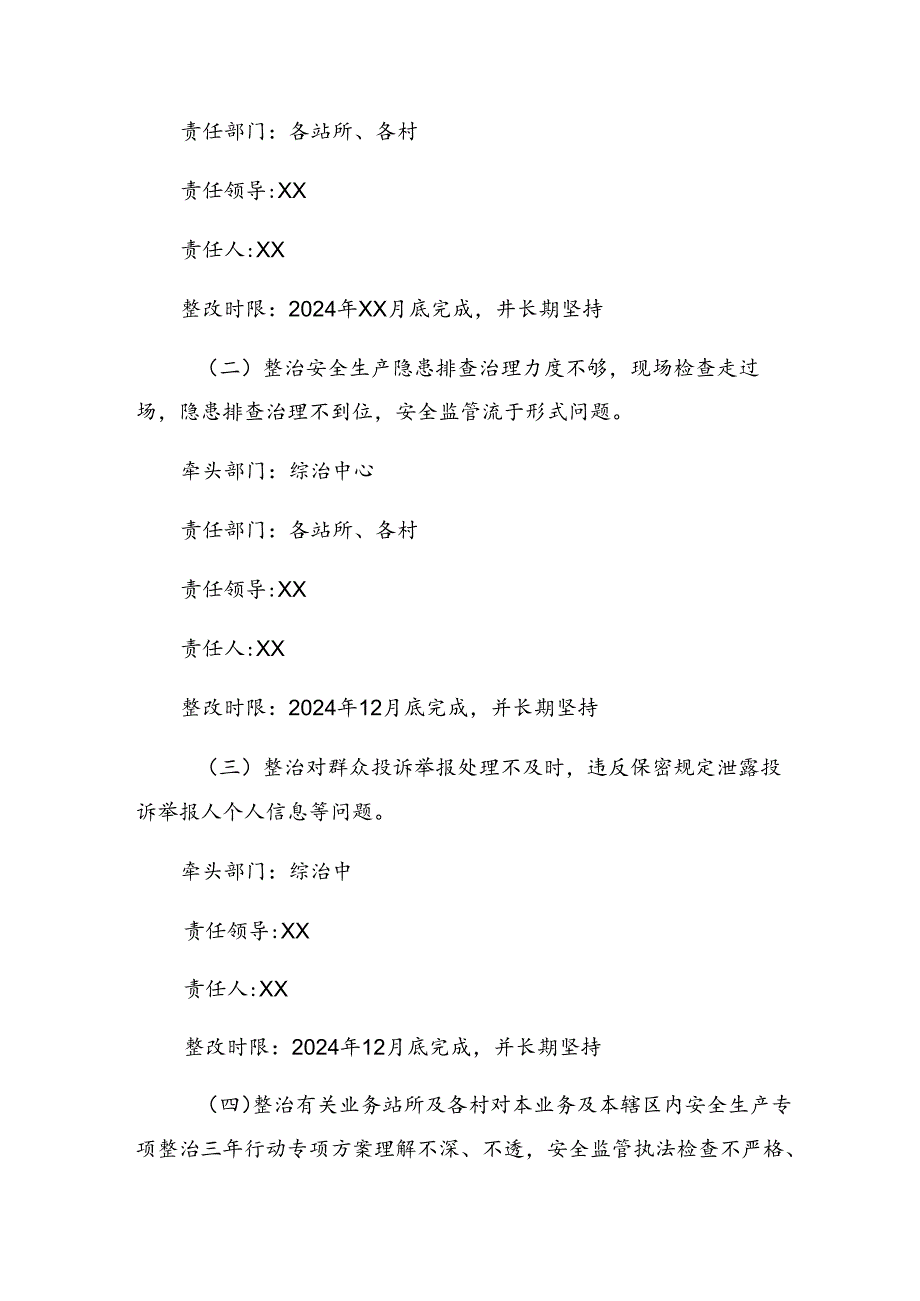 责任部门：各站所、各村

责任领导:XX

责任人:XX

整改时限：2024年XX月底完成，并长期坚持

（二）整治安全生产隐患排查治理力度不够，现场检查走过场，隐患排查治理不到位，安全监管流于形式问题。

牵头部门：综治中心

责任部门：各站所、各村

责任领导:XX

责任人:XX

整改时限：2024年12月底完成，并长期坚持

（三）整治对群众投诉举报处理不及时，违反保密规定泄露投诉举报人个人信息等问题。

牵头部门：综治中

责任领导:XX

责任人:XX

整改时限：2024年12月底完成，并长期坚持

（四)整治有关业务站所及各村对本业务及本辖区内安全生产专项整治三年行动专项方案理解不深、不透，安全监管执法检查不严格、